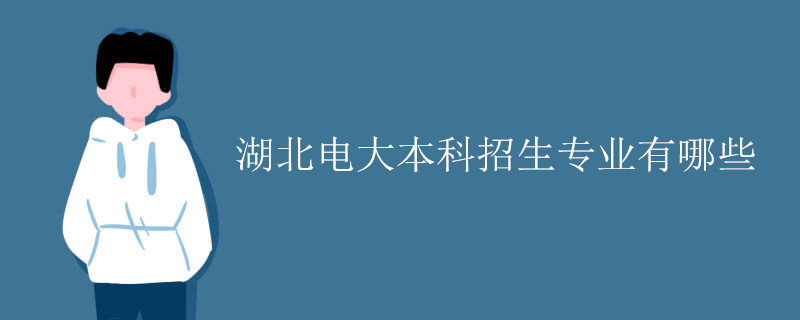 湖北电大本科招生专业有哪些